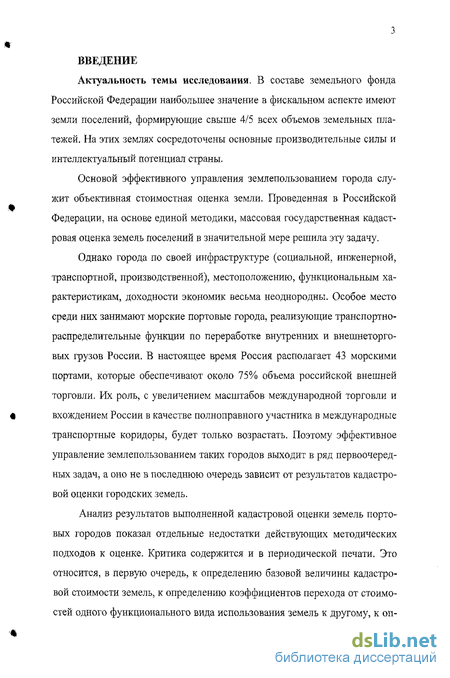 3

ВВЕДЕНИЕ

Актуальность темы исследования. В составе земельного фонда Российской Федерации наибольшее значение в фискальном аспекте имеют земли поселений, формирующие свыше 4/5 всех объемов земельных платежей. На этих землях сосредоточены основные производительные силы и интеллектуальный потенциал страны.

Основой эффективного управления землепользованием города служит объективная стоимостная оценка земли. Проведенная в Российской Федерации, на основе единой методики, массовая государственная кадастровая оценка земель поселений в значительной мере решила эту задачу.

Однако города по своей инфраструктуре (социальной, инженерной, транспортной, производственной), местоположению, функциональным характеристикам, доходности экономик весьма неоднородны. Особое место среди них занимают морские портовые города, реализующие транспортно-распределительные функции по переработке внутренних и внешнеторговых грузов России. В настоящее время Россия располагает 43 морскими портами, которые обеспечивают около 75% объема российской внешней торговли. Их роль, с увеличением масштабов международной торговли и вхождением России в качестве полноправного участника в международные транспортные коридоры, будет только возрастать. Поэтому эффективное управление землепользованием таких городов выходит в ряд первоочередных задач, а оно не в последнюю очередь зависит от результатов кадастровой оценки городских земель.

Анализ результатов выполненной кадастровой оценки земель портовых городов показал отдельные недостатки действующих методических подходов к оценке. Критика содержится и в периодической печати. Это относится, в первую очередь, к определению базовой величины кадастровой стоимости земель, к определению коэффициентов перехода от стоимостей одного функционального вида использования земель к другому, к оп-

dsLib.net
библиотека диссертаций